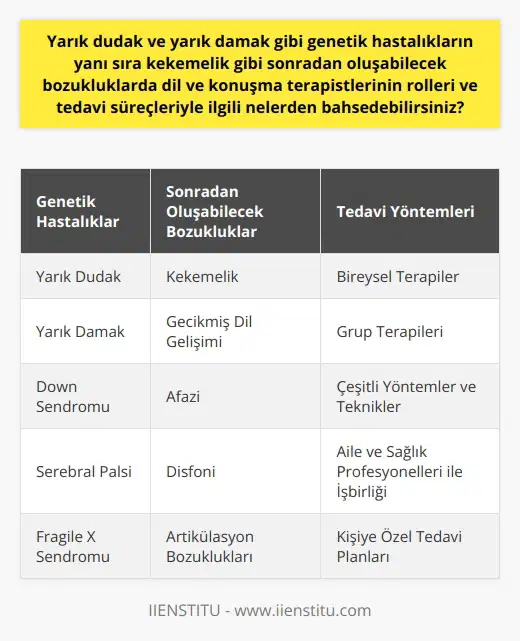 Yarık dudak ve yarık damak gibi genetik hastalıkların yanı sıra kekemelik gibi sonradan oluşabilecek bozukluklarda dil ve konuşma terapistlerinin rolleri ve tedavi süreçleriyle ilgili nelerden bahsedebilirsiniz?

| Genetik Hastalıklar | Sonradan Oluşabilecek Bozukluklar | Tedavi Yöntemleri |
|---|---|---|
| Yarık Dudak | Kekemelik | Bireysel Terapiler |
| Yarık Damak | Gecikmiş Dil Gelişimi | Grup Terapileri |
| Down Sendromu | Afazi | Çeşitli Yöntemler ve Teknikler |
| Serebral Palsi | Disfoni | Aile ve Sağlık Profesyonelleri ile İşbirliği |
| Fragile X Sendromu | Artikülasyon Bozuklukları | Kişiye Özel Tedavi Planları |

IIENSTITU - www.iienstitu.com